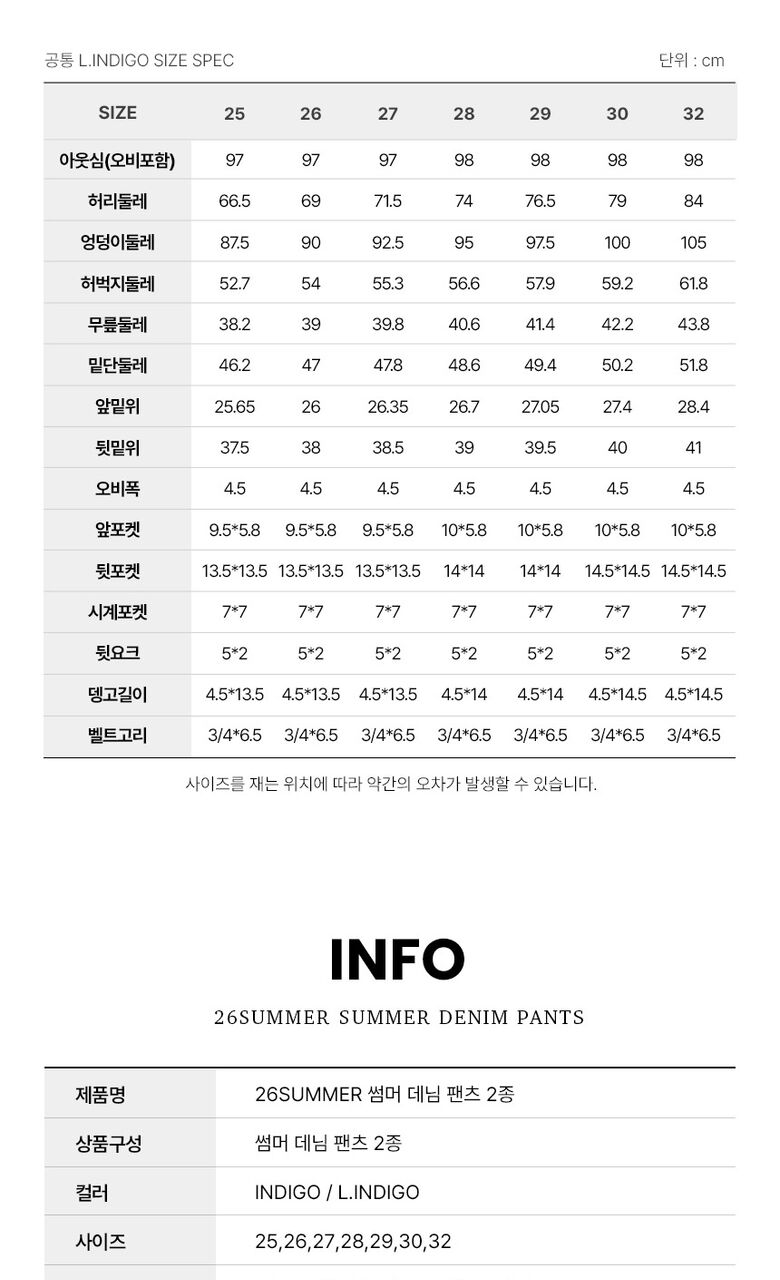 공통 L.INDIGO SIZE SPEC

단위 : cm

| SIZE | 25 | 26 | 27 | 28 | 29 | 30 | 32 |
|---|---|---|---|---|---|---|---|
| 아웃심(오비포함) | 97 | 97 | 97 | 98 | 98 | 98 | 98 |
| 허리둘레 | 66.5 | 69 | 71.5 | 74 | 76.5 | 79 | 84 |
| 엉덩이둘레 | 87.5 | 90 | 92.5 | 95 | 97.5 | 100 | 105 |
| 허벅지둘레 | 52.7 | 54 | 55.3 | 56.6 | 57.9 | 59.2 | 61.8 |
| 무릎둘레 | 38.2 | 39 | 39.8 | 40.6 | 41.4 | 42.2 | 43.8 |
| 밑단둘레 | 46.2 | 47 | 47.8 | 48.6 | 49.4 | 50.2 | 51.8 |
| 앞밑위 | 25.65 | 26 | 26.35 | 26.7 | 27.05 | 27.4 | 28.4 |
| 뒷밑위 | 37.5 | 38 | 38.5 | 39 | 39.5 | 40 | 41 |
| 오비폭 | 4.5 | 4.5 | 4.5 | 4.5 | 4.5 | 4.5 | 4.5 |
| 앞포켓 | 9.5*5.8 | 9.5*5.8 | 9.5*5.8 | 10*5.8 | 10*5.8 | 10*5.8 | 10*5.8 |
| 뒷포켓 | 13.5*13.5 | 13.5*13.5 | 13.5*13.5 | 14*14 | 14*14 | 14.5*14.5 | 14.5*14.5 |
| 시계포켓 | 7*7 | 7*7 | 7*7 | 7*7 | 7*7 | 7*7 | 7*7 |
| 뒷요크 | 5*2 | 5*2 | 5*2 | 5*2 | 5*2 | 5*2 | 5*2 |
| 뎅고길이 | 4.5*13.5 | 4.5*13.5 | 4.5*13.5 | 4.5*14 | 4.5*14 | 4.5*14.5 | 4.5*14.5 |
| 벨트고리 | 3/4*6.5 | 3/4*6.5 | 3/4*6.5 | 3/4*6.5 | 3/4*6.5 | 3/4*6.5 | 3/4*6.5 |

사이즈를 재는 위치에 따라 약간의 오차가 발생할 수 있습니다.

INFO

26SUMMER SUMMER DENIM PANTS

| 제품명 | 26SUMMER 썸머 데님 팬츠 2종 |
|---|---|
| 상품구성 | 썸머 데님 팬츠 2종 |
| 컬러 | INDIGO / L.INDIGO |
| 사이즈 | 25,26,27,28,29,30,32 |